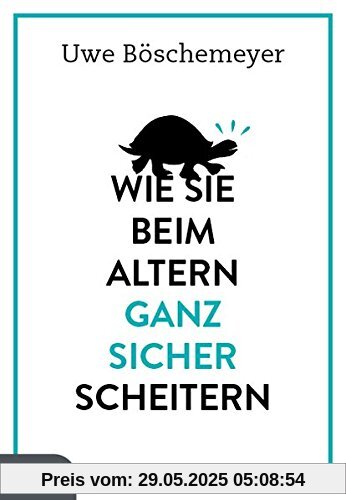 Uwe Böschemeyer

WIE SIE BEIM ALTERN GANZ SICHER SCHEITERN

Preis vom: 29.05.2025 05:08:54